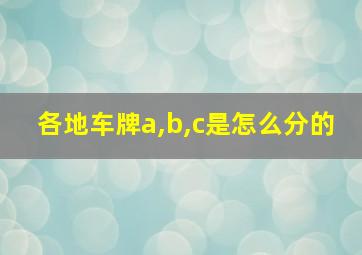 各地车牌a,b,c是怎么分的